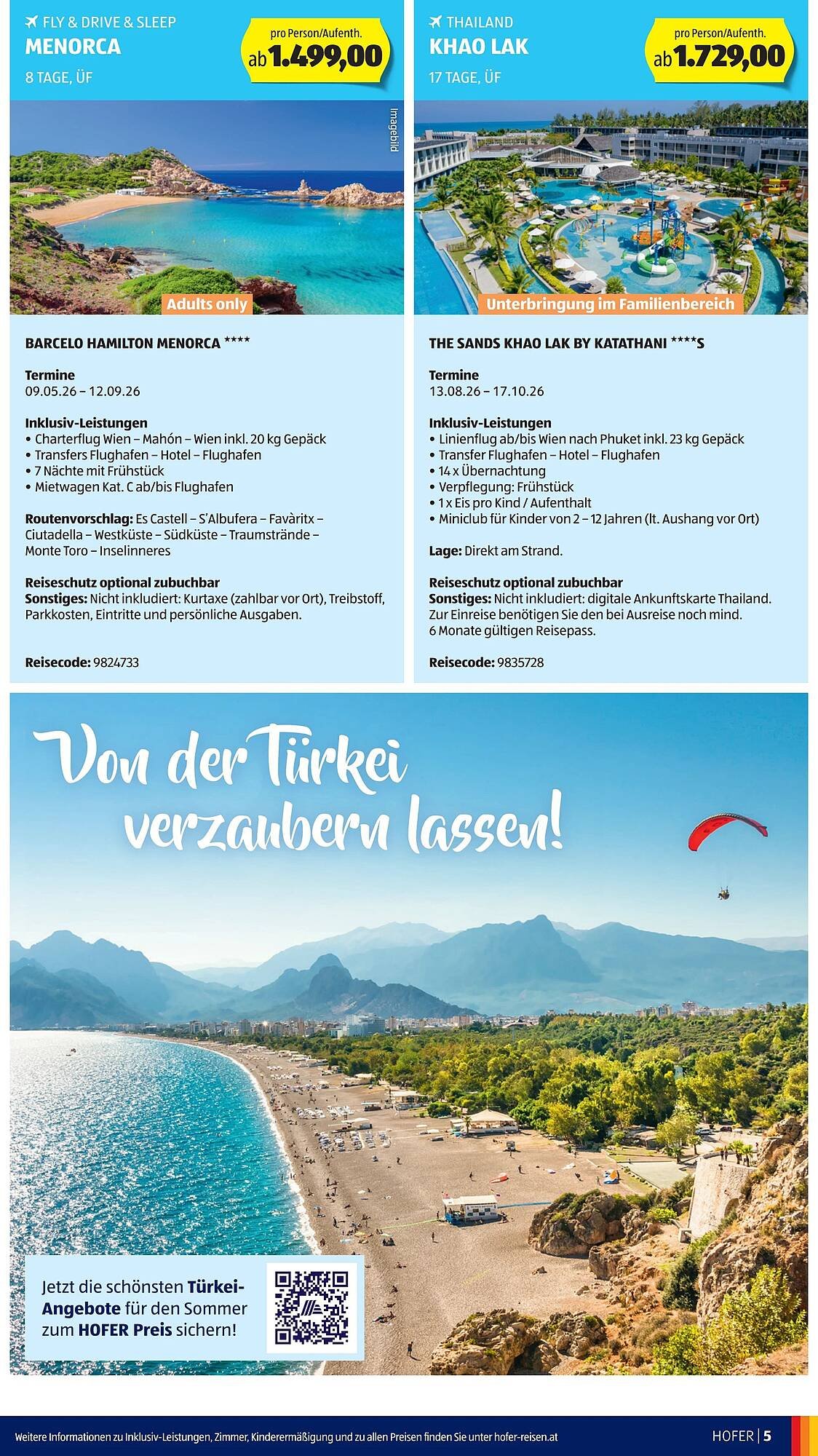 FLY & DRIVE & SLEEP
MENORCA
8 TAGE, ÜF

pro Person/Aufenth.
ab 1.499,00

Imagebild

Adults only

BARCELO HAMILTON MENORCA ****

Termine
09.05.26 – 12.09.26

Inklusiv-Leistungen
• Charterflug Wien – Mahón – Wien inkl. 20 kg Gepäck
• Transfers Flughafen – Hotel – Flughafen
• 7 Nächte mit Frühstück
• Mietwagen Kat. C ab/bis Flughafen

Routenvorschlag: Es Castell – S'Albufera – Favàritx – Ciutadella – Westküste – Südküste – Traumstrände – Monte Toro – Inselinneres

Reiseschutz optional zubuchbar
Sonstiges: Nicht inkludiert: Kurtaxe (zahlbar vor Ort), Treibstoff, Parkkosten, Eintritte und persönliche Ausgaben.

Reisecode: 9824733

THAILAND
KHAO LAK
17 TAGE, ÜF

pro Person/Aufenth.
ab 1.729,00

Unterbringung im Familienbereich

THE SANDS KHAO LAK BY KATATHANI ****S

Termine
13.08.26 – 17.10.26

Inklusiv-Leistungen
• Linienflug ab/bis Wien nach Phuket inkl. 23 kg Gepäck
• Transfer Flughafen – Hotel – Flughafen
• 14 x Übernachtung
• Verpflegung: Frühstück
• 1 x Eis pro Kind / Aufenthalt
• Miniclub für Kinder von 2 – 12 Jahren (lt. Aushang vor Ort)

Lage: Direkt am Strand.

Reiseschutz optional zubuchbar
Sonstiges: Nicht inkludiert: digitale Ankunftskarte Thailand. Zur Einreise benötigen Sie den bei Ausreise noch mind. 6 Monate gültigen Reisepass.

Reisecode: 9835728

Von der Türkei verzaubern lassen!

Jetzt die schönsten Türkei-Angebote für den Sommer zum HOFER Preis sichern!

Weitere Informationen zu Inklusiv-Leistungen, Zimmer, Kinderermäßigung und zu allen Preisen finden Sie unter hofer-reisen.at

HOFER | 5